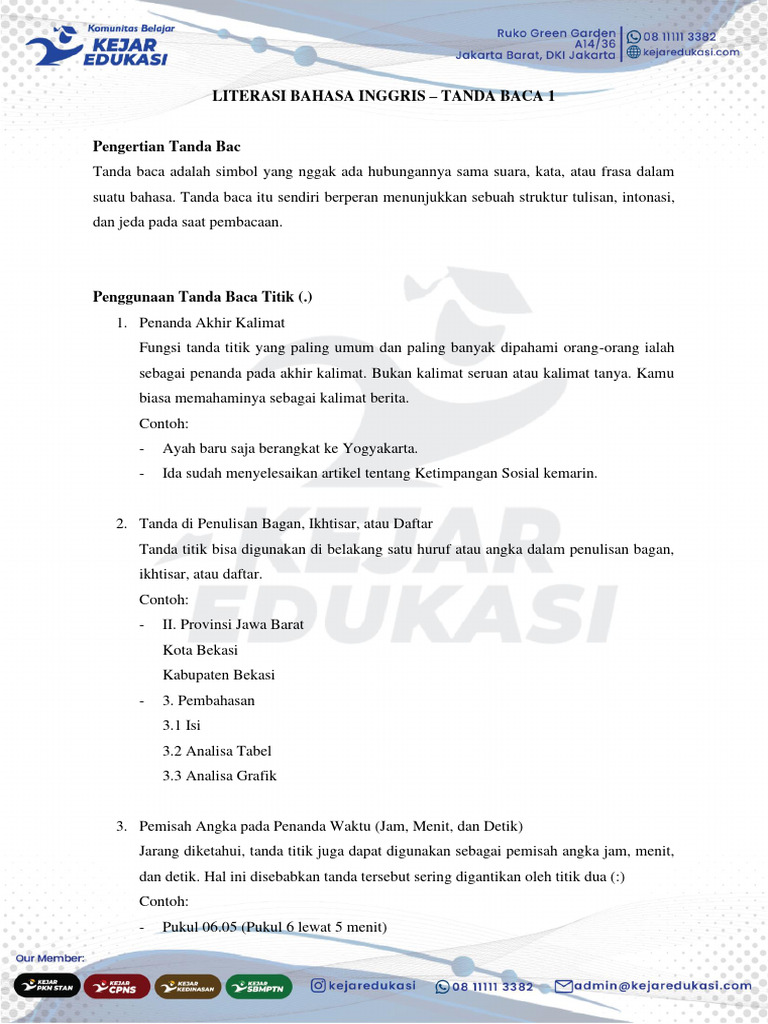 Komunitas Belajar
KEJAR EDUKASI

Ruko Green Garden A14/36
Jakarta Barat, DKI Jakarta
08 11111 3382
kejaredukasi.com

LITERASI BAHASA INGGRIS – TANDA BACA 1

Pengertian Tanda Bac

Tanda baca adalah simbol yang nggak ada hubungannya sama suara, kata, atau frasa dalam suatu bahasa. Tanda baca itu sendiri berperan menunjukkan sebuah struktur tulisan, intonasi, dan jeda pada saat pembacaan.

Penggunaan Tanda Baca Titik (.)

1. Penanda Akhir Kalimat
Fungsi tanda titik yang paling umum dan paling banyak dipahami orang-orang ialah sebagai penanda pada akhir kalimat. Bukan kalimat seruan atau kalimat tanya. Kamu biasa memahaminya sebagai kalimat berita.
Contoh:
- Ayah baru saja berangkat ke Yogyakarta.
- Ida sudah menyelesaikan artikel tentang Ketimpangan Sosial kemarin.

2. Tanda di Penulisan Bagan, Ikhtisar, atau Daftar
Tanda titik bisa digunakan di belakang satu huruf atau angka dalam penulisan bagan, ikhtisar, atau daftar.
Contoh:
- II. Provinsi Jawa Barat
Kota Bekasi
Kabupaten Bekasi
- 3. Pembahasan
3.1 Isi
3.2 Analisa Tabel
3.3 Analisa Grafik

3. Pemisah Angka pada Penanda Waktu (Jam, Menit, dan Detik)
Jarang diketahui, tanda titik juga dapat digunakan sebagai pemisah angka jam, menit, dan detik. Hal ini disebabkan tanda tersebut sering digantikan oleh titik dua (:)
Contoh:
- Pukul 06.05 (Pukul 6 lewat 5 menit)

Our Member:
KEJAR PKN STAN
KEJAR CPNS
KEJAR KEDINASAN
KEJAR SBMPTN
kejaredukasi
08 11111 3382
admin@kejaredukasi.com